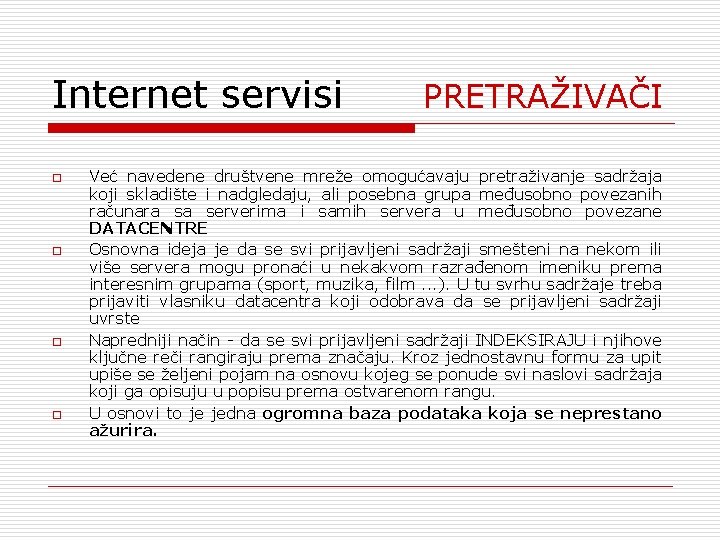 Internet servisi PRETRAŽIVAČI

Već navedene društvene mreže omogućavaju pretraživanje sadržaja koji skladište i nadgledaju, ali posebna grupa međusobno povezanih računara sa serverima i samih servera u međusobno povezane DATACENTRE

Osnovna ideja je da se svi prijavljeni sadržaji smešteni na nekom ili više servera mogu pronaći u nekakvom razrađenom imeniku prema interesnim grupama (sport, muzika, film ...). U tu svrhu sadržaje treba prijaviti vlasniku datacentra koji odobrava da se prijavljeni sadržaji uvrste

Napredniji način - da se svi prijavljeni sadržaji INDEKSIRAJU i njihove ključne reči rangiraju prema značaju. Kroz jednostavnu formu za upit upiše se željeni pojam na osnovu kojeg se ponude svi naslovi sadržaja koji ga opisuju u popisu prema ostvarenom rangu.

U osnovi to je jedna ogromna baza podataka koja se neprestano ažurira.